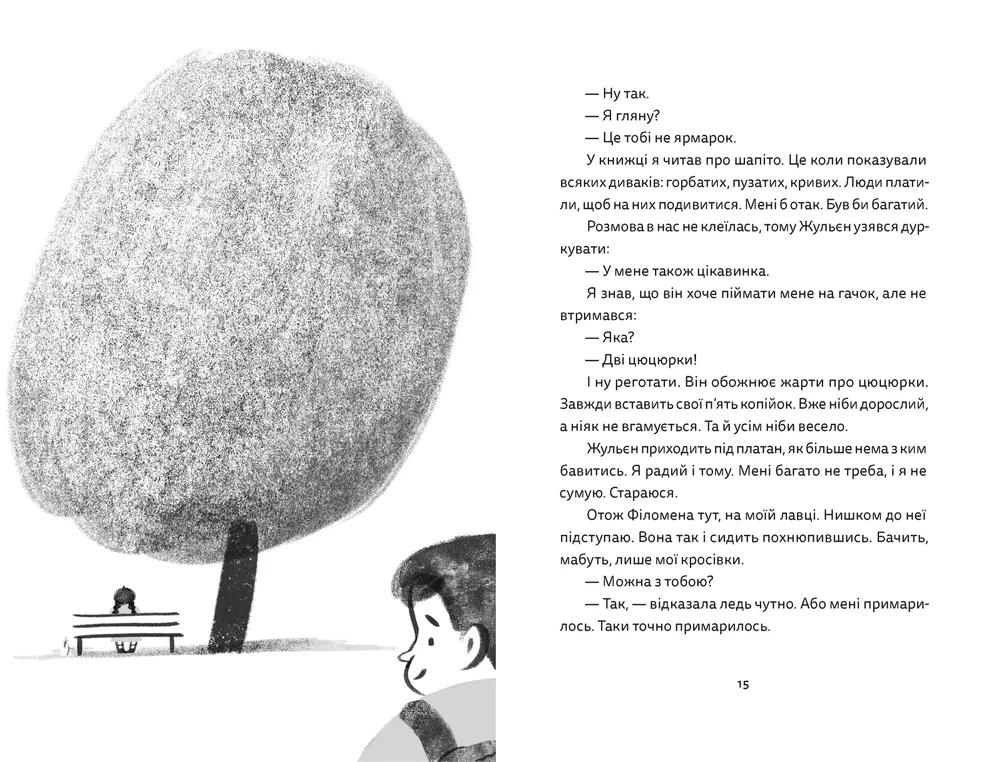 — Ну так.

— Я гляну?

— Це тобі не ярмарок.

У книжці я читав про шапіто. Це коли показували всяких диваків: горбатих, пузатих, кривих. Люди платили, щоб на них подивитися. Мені б отак. Був би багатий.

Розмова в нас не клеїлась, тому Жульєн узявся дуркувати:

— У мене також цікавинка.

Я знав, що він хоче піймати мене на гачок, але не втримався:

— Яка?

— Дві цюцюрки!

І ну реготати. Він обожнює жарти про цюцюрки. Завжди вставить свої п'ять копійок. Вже ніби дорослий, а ніяк не вгамується. Та й усім ніби весело.

Жульєн приходить під платан, як більше нема з ким бавитись. Я радий і тому. Мені багато не треба, і я не сумую. Стараюся.

Отож Філомена тут, на моїй лавці. Нишком до неї підступаю. Вона так і сидить похнюпившись. Бачить, мабуть, лише мої кросівки.

— Можна з тобою?

— Так, — відказала ледь чутно. Або мені примарилось. Таки точно примарилось.

15